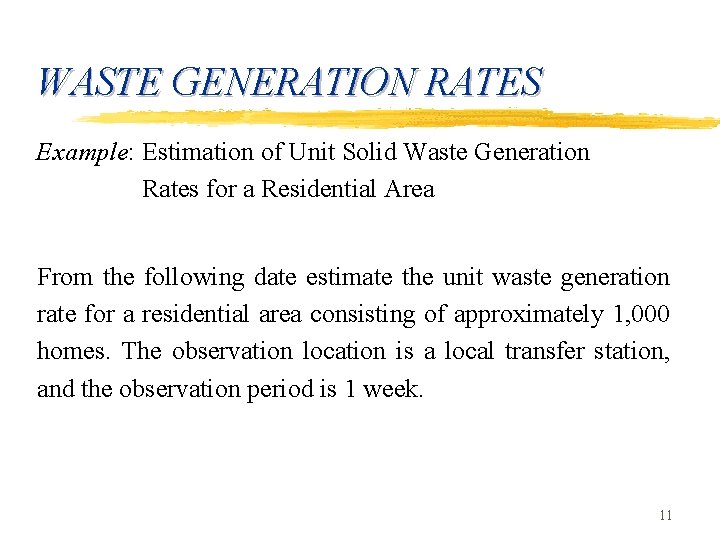 WASTE GENERATION RATES

Example: Estimation of Unit Solid Waste Generation Rates for a Residential Area

From the following date estimate the unit waste generation rate for a residential area consisting of approximately 1,000 homes. The observation location is a local transfer station, and the observation period is 1 week.

11